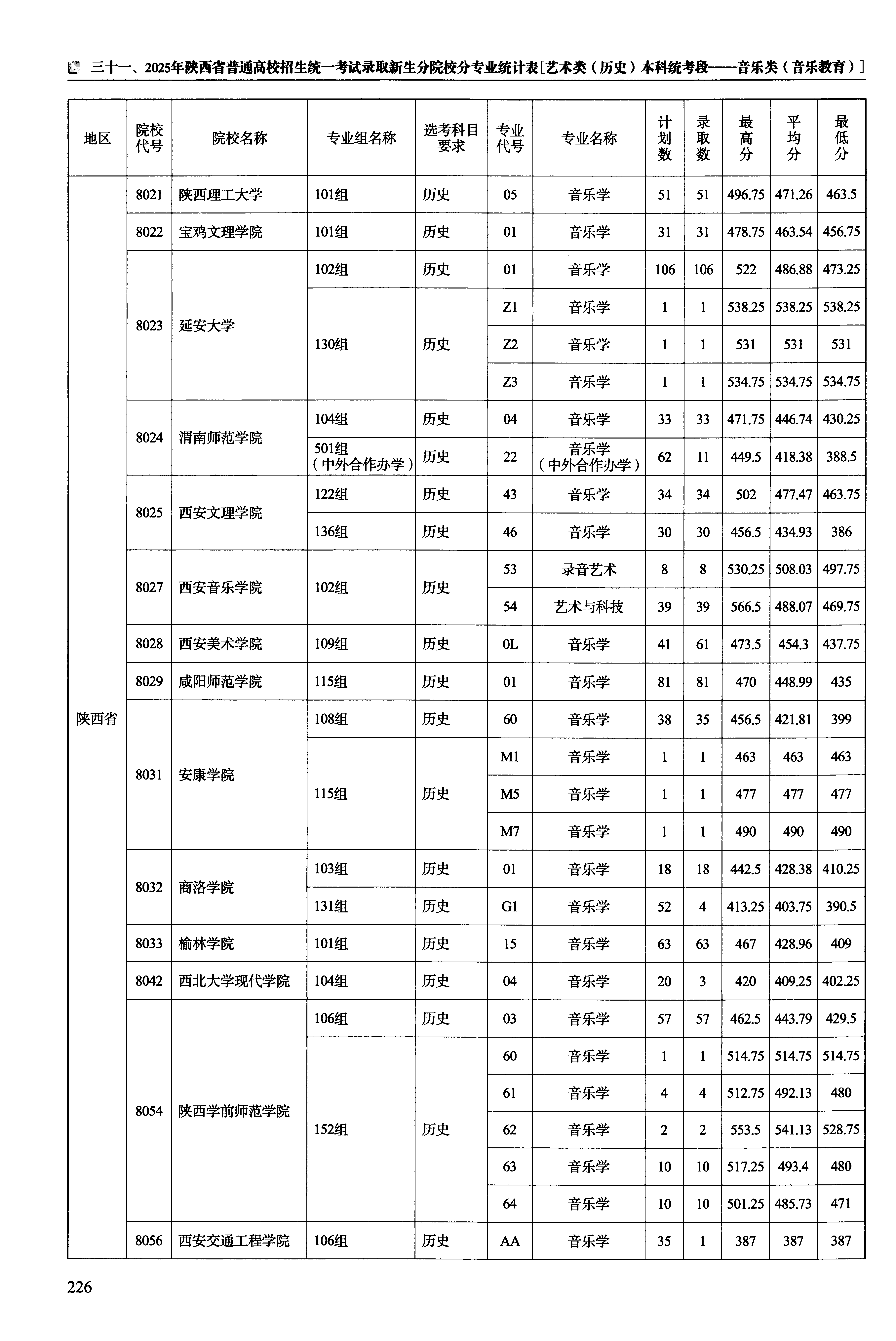 三十一、2025年陕西省普通高校招生统一考试录取新生分院校分专业统计表[艺术类（历史）本科统考段——音乐类（音乐教育）]

| 地区 | 院校代号 | 院校名称 | 专业组名称 | 选考科目要求 | 专业代号 | 专业名称 | 计划数 | 录取数 | 最高分 | 平均分 | 最低分 |
|---|---|---|---|---|---|---|---|---|---|---|---|
| 陕西省 | 8021 | 陕西理工大学 | 101组 | 历史 | 05 | 音乐学 | 51 | 51 | 496.75 | 471.26 | 463.5 |
| | 8022 | 宝鸡文理学院 | 101组 | 历史 | 01 | 音乐学 | 31 | 31 | 478.75 | 463.54 | 456.75 |
| | 8023 | 延安大学 | 102组 | 历史 | 01 | 音乐学 | 106 | 106 | 522 | 486.88 | 473.25 |
| | | | 130组 | 历史 | Z1 | 音乐学 | 1 | 1 | 538.25 | 538.25 | 538.25 |
| | | | | | Z2 | 音乐学 | 1 | 1 | 531 | 531 | 531 |
| | | | | | Z3 | 音乐学 | 1 | 1 | 534.75 | 534.75 | 534.75 |
| | 8024 | 渭南师范学院 | 104组 | 历史 | 04 | 音乐学 | 33 | 33 | 471.75 | 446.74 | 430.25 |
| | | | 501组（中外合作办学） | 历史 | 22 | 音乐学（中外合作办学） | 62 | 11 | 449.5 | 418.38 | 388.5 |
| | 8025 | 西安文理学院 | 122组 | 历史 | 43 | 音乐学 | 34 | 34 | 502 | 477.47 | 463.75 |
| | | | 136组 | 历史 | 46 | 音乐学 | 30 | 30 | 456.5 | 434.93 | 386 |
| | 8027 | 西安音乐学院 | 102组 | 历史 | 53 | 录音艺术 | 8 | 8 | 530.25 | 508.03 | 497.75 |
| | | | | | 54 | 艺术与科技 | 39 | 39 | 566.5 | 488.07 | 469.75 |
| | 8028 | 西安美术学院 | 109组 | 历史 | 0L | 音乐学 | 41 | 61 | 473.5 | 454.3 | 437.75 |
| | 8029 | 咸阳师范学院 | 115组 | 历史 | 01 | 音乐学 | 81 | 81 | 470 | 448.99 | 435 |
| | 8031 | 安康学院 | 108组 | 历史 | 60 | 音乐学 | 38 | 35 | 456.5 | 421.81 | 399 |
| | | | 115组 | 历史 | M1 | 音乐学 | 1 | 1 | 463 | 463 | 463 |
| | | | | | M5 | 音乐学 | 1 | 1 | 477 | 477 | 477 |
| | | | | | M7 | 音乐学 | 1 | 1 | 490 | 490 | 490 |
| | 8032 | 商洛学院 | 103组 | 历史 | 01 | 音乐学 | 18 | 18 | 442.5 | 428.38 | 410.25 |
| | | | 131组 | 历史 | G1 | 音乐学 | 52 | 4 | 413.25 | 403.75 | 390.5 |
| | 8033 | 榆林学院 | 101组 | 历史 | 15 | 音乐学 | 63 | 63 | 467 | 428.96 | 409 |
| | 8042 | 西北大学现代学院 | 104组 | 历史 | 04 | 音乐学 | 20 | 3 | 420 | 409.25 | 402.25 |
| | 8054 | 陕西学前师范学院 | 106组 | 历史 | 03 | 音乐学 | 57 | 57 | 462.5 | 443.79 | 429.5 |
| | | | 152组 | 历史 | 60 | 音乐学 | 1 | 1 | 514.75 | 514.75 | 514.75 |
| | | | | | 61 | 音乐学 | 4 | 4 | 512.75 | 492.13 | 480 |
| | | | | | 62 | 音乐学 | 2 | 2 | 553.5 | 541.13 | 528.75 |
| | | | | | 63 | 音乐学 | 10 | 10 | 517.25 | 493.4 | 480 |
| | | | | | 64 | 音乐学 | 10 | 10 | 501.25 | 485.73 | 471 |
| | 8056 | 西安交通工程学院 | 106组 | 历史 | AA | 音乐学 | 35 | 1 | 387 | 387 | 387 |

226